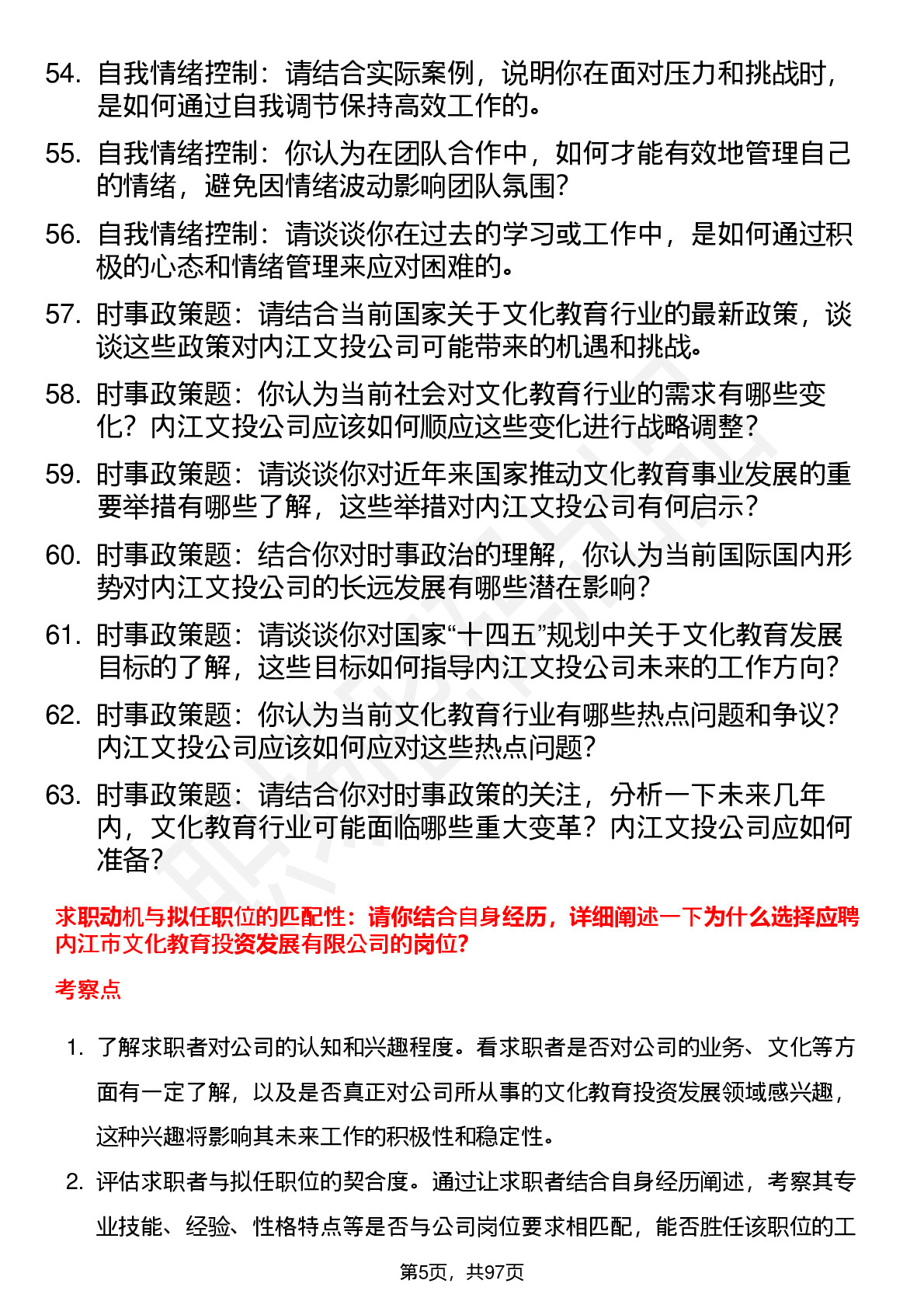 54. 自我情绪控制：请结合实际案例，说明你在面对压力和挑战时，是如何通过自我调节保持高效工作的。

55. 自我情绪控制：你认为在团队合作中，如何才能有效地管理自己的情绪，避免因情绪波动影响团队氛围？

56. 自我情绪控制：请谈谈你在过去的学习或工作中，是如何通过积极的心态和情绪管理来应对困难的。

57. 时事政策题：请结合当前国家关于文化教育行业的最新政策，谈谈这些政策对内江文投公司可能带来的机遇和挑战。

58. 时事政策题：你认为当前社会对文化教育行业的需求有哪些变化？内江文投公司应该如何顺应这些变化进行战略调整？

59. 时事政策题：请谈谈你对近年来国家推动文化教育事业发展的重要举措有哪些了解，这些举措对内江文投公司有何启示？

60. 时事政策题：结合你对时事政治的理解，你认为当前国际国内形势对内江文投公司的长远发展有哪些潜在影响？

61. 时事政策题：请谈谈你对国家“十四五”规划中关于文化教育发展目标的了解，这些目标如何指导内江文投公司未来的工作方向？

62. 时事政策题：你认为当前文化教育行业有哪些热点问题和争议？内江文投公司应该如何应对这些热点问题？

63. 时事政策题：请结合你对时事政策的关注，分析一下未来几年内，文化教育行业可能面临哪些重大变革？内江文投公司应如何准备？

求职动机与拟任职位的匹配性：请你结合自身经历，详细阐述一下为什么选择应聘内江市文化教育投资发展有限公司的岗位?

考察点

1. 了解求职者对公司的认知和兴趣程度。看求职者是否对公司的业务、文化等方面有一定了解，以及是否真正对公司所从事的文化教育投资发展领域感兴趣，这种兴趣将影响其未来工作的积极性和稳定性。

2. 评估求职者与拟任职位的契合度。通过让求职者结合自身经历阐述，考察其专业技能、经验、性格特点等是否与公司岗位要求相匹配，能否胜任该职位的工

第5页，共97页